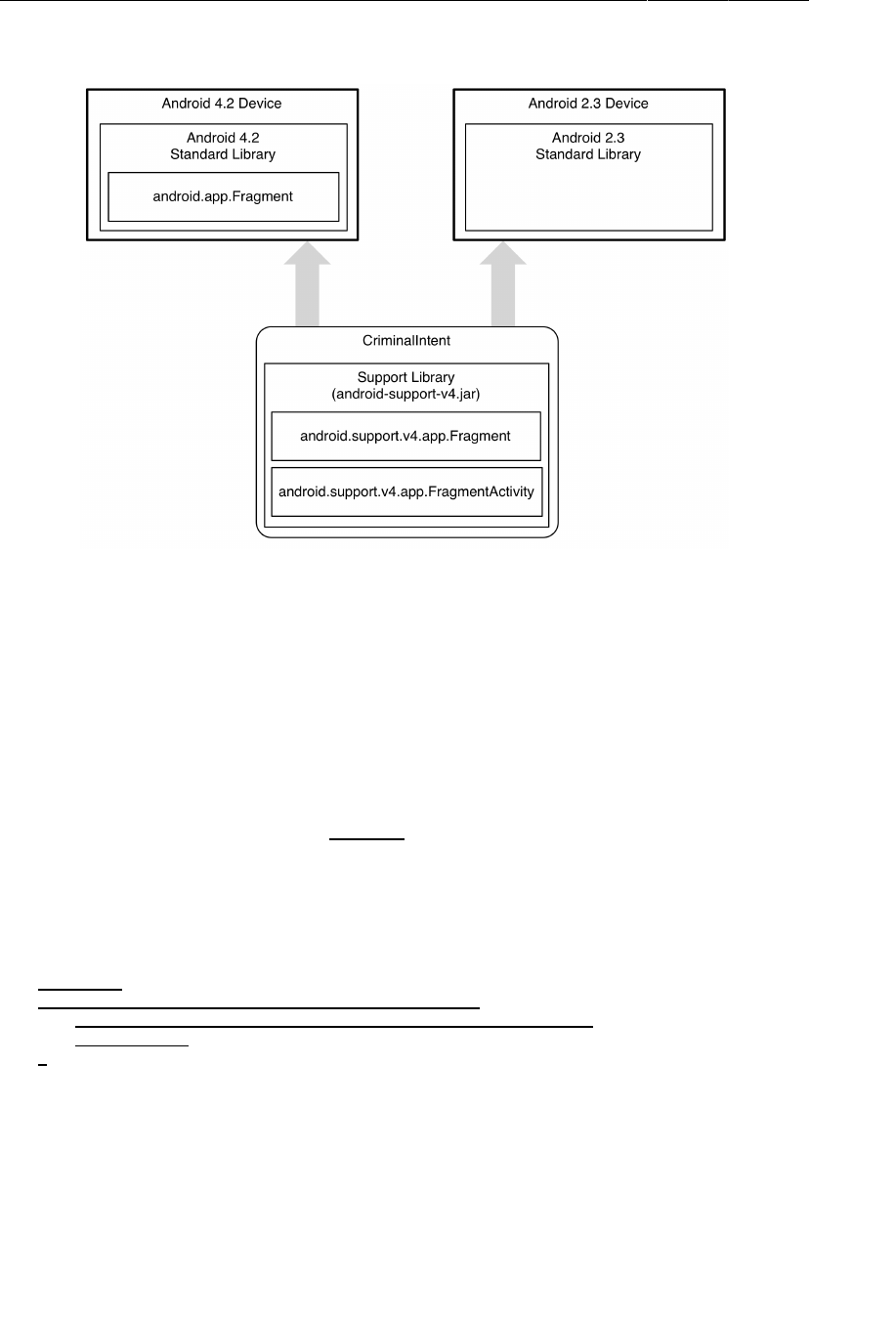 Android 4.2 Device

Android 4.2
Standard Library

android.app.Fragment

Android 2.3 Device

Android 2.3
Standard Library

CriminalIntent

Support Library
(android-support-v4.jar)

android.support.v4.app.Fragment

android.support.v4.app.FragmentActivity